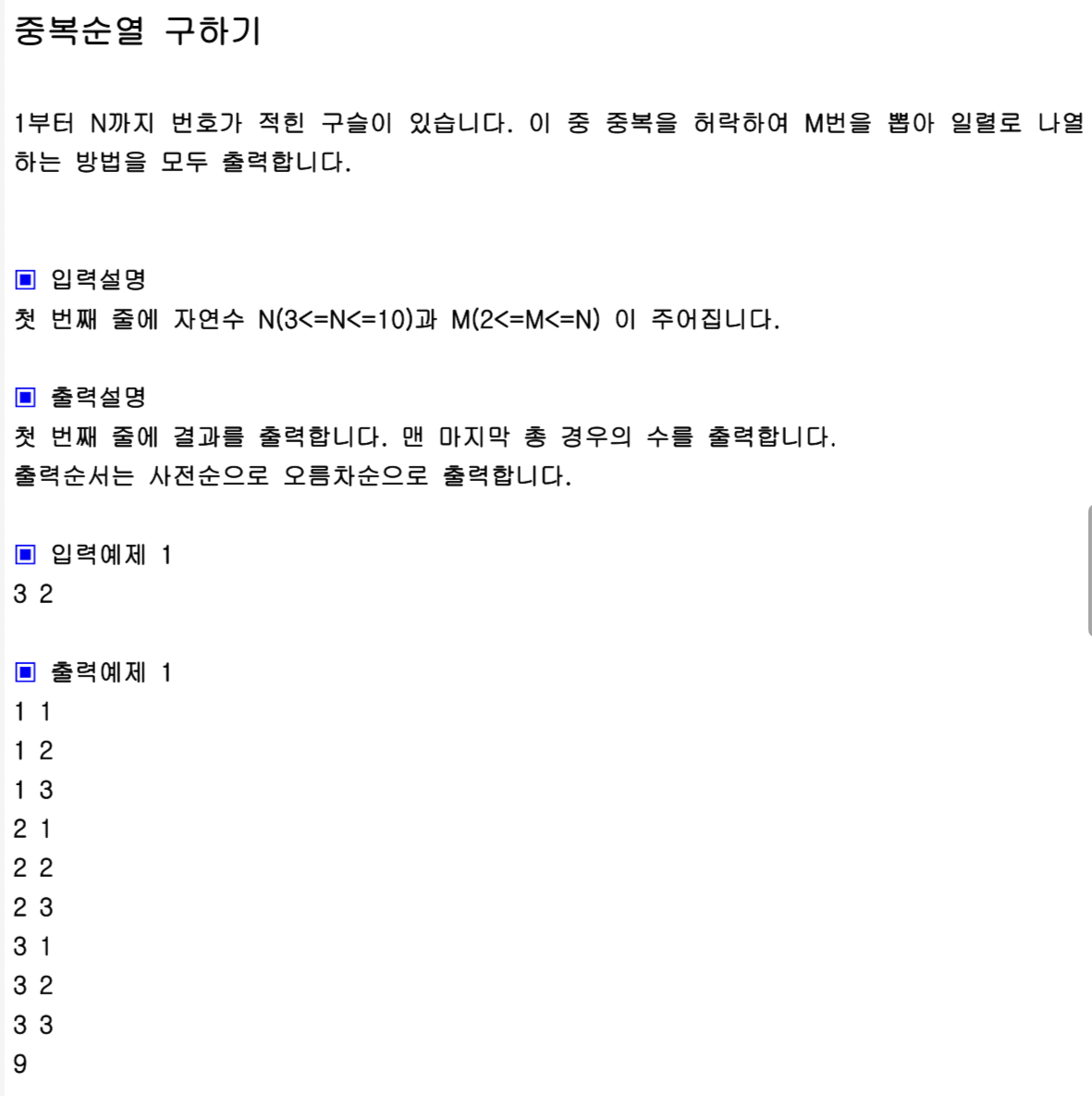 중복순열 구하기

1부터 N까지 번호가 적힌 구슬이 있습니다. 이 중 중복을 허락하여 M번을 뽑아 일렬로 나열하는 방법을 모두 출력합니다.

▣ 입력설명
첫 번째 줄에 자연수 N(3<=N<=10)과 M(2<=M<=N) 이 주어집니다.

▣ 출력설명
첫 번째 줄에 결과를 출력합니다. 맨 마지막 총 경우의 수를 출력합니다.
출력순서는 사전순으로 오름차순으로 출력합니다.

▣ 입력예제 1
3 2

▣ 출력예제 1
1 1
1 2
1 3
2 1
2 2
2 3
3 1
3 2
3 3
9